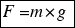 $F = m \times g$